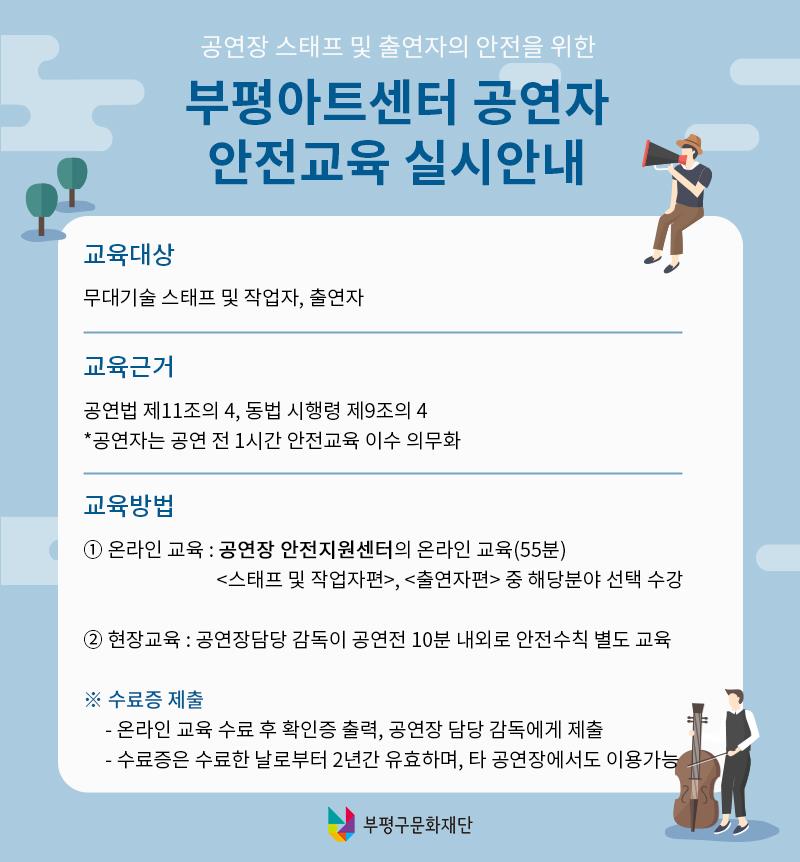 공연장 스태프 및 출연자의 안전을 위한

부평아트센터 공연자 안전교육 실시안내

교육대상

무대기술 스태프 및 작업자, 출연자

교육근거

공연법 제11조의 4, 동법 시행령 제9조의 4
*공연자는 공연 전 1시간 안전교육 이수 의무화

교육방법

① 온라인 교육 : 공연장 안전지원센터의 온라인 교육(55분)
<스태프 및 작업자편>, <출연자편> 중 해당분야 선택 수강

② 현장교육 : 공연장담당 감독이 공연전 10분 내외로 안전수칙 별도 교육

※ 수료증 제출
- 온라인 교육 수료 후 확인증 출력, 공연장 담당 감독에게 제출
- 수료증은 수료한 날로부터 2년간 유효하며, 타 공연장에서도 이용가능

부평구문화재단